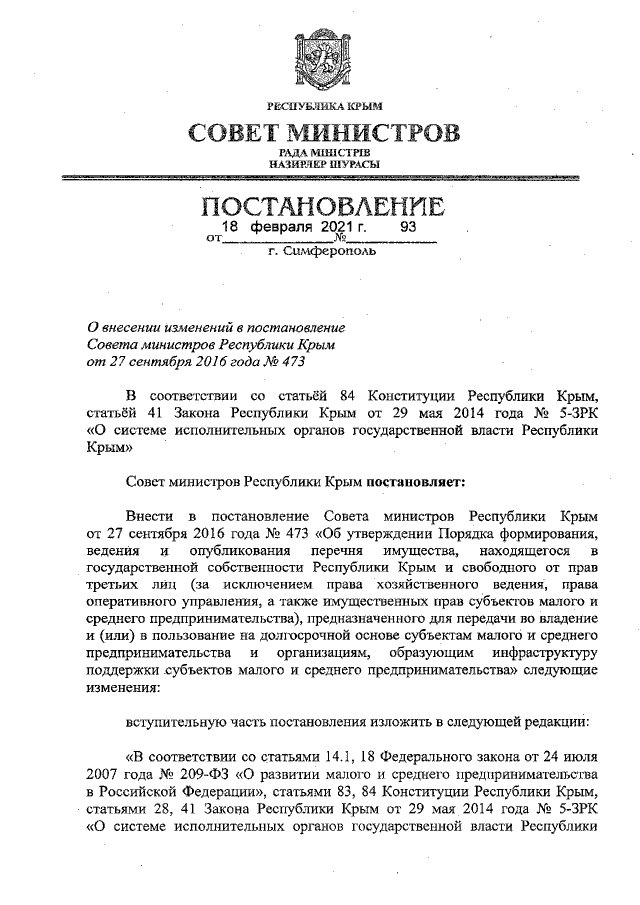 РЕСПУБЛИКА КРЫМ

СОВЕТ МИНИСТРОВ

РАДА МІНІСТРІВ
НАЗИРЛЕР ШУРАСЫ

ПОСТАНОВЛЕНИЕ

от 18 февраля 2021 г. № 93

г. Симферополь

О внесении изменений в постановление Совета министров Республики Крым от 27 сентября 2016 года № 473

В соответствии со статьёй 84 Конституции Республики Крым, статьёй 41 Закона Республики Крым от 29 мая 2014 года № 5-ЗРК «О системе исполнительных органов государственной власти Республики Крым»

Совет министров Республики Крым постановляет:

Внести в постановление Совета министров Республики Крым от 27 сентября 2016 года № 473 «Об утверждении Порядка формирования, ведения и опубликования перечня имущества, находящегося в государственной собственности Республики Крым и свободного от прав третьих лиц (за исключением права хозяйственного ведения, права оперативного управления, а также имущественных прав субъектов малого и среднего предпринимательства), предназначенного для передачи во владение и (или) в пользование на долгосрочной основе субъектам малого и среднего предпринимательства и организациям, образующим инфраструктуру поддержки субъектов малого и среднего предпринимательства» следующие изменения:

вступительную часть постановления изложить в следующей редакции:

«В соответствии со статьями 14.1, 18 Федерального закона от 24 июля 2007 года № 209-ФЗ «О развитии малого и среднего предпринимательства в Российской Федерации», статьями 83, 84 Конституции Республики Крым, статьями 28, 41 Закона Республики Крым от 29 мая 2014 года № 5-ЗРК «О системе исполнительных органов государственной власти Республики